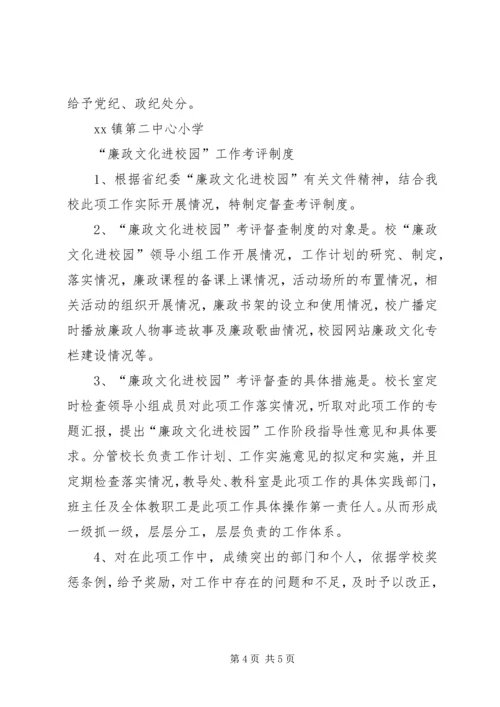 给予党纪、政纪处分。

xx 镇第二中心小学

“廉政文化进校园”工作考评制度

1、根据省纪委“廉政文化进校园”有关文件精神，结合我校此项工作实际开展情况，特制定督查考评制度。

2、“廉政文化进校园”考评督查制度的对象是。校“廉政文化进校园”领导小组工作开展情况，工作计划的研究、制定，落实情况，廉政课程的备课上课情况，活动场所的布置情况，相关活动的组织开展情况，廉政书架的设立和使用情况，校广播定时播放廉政人物事迹故事及廉政歌曲情况，校园网站廉政文化专栏建设情况等。

3、“廉政文化进校园”考评督查的具体措施是。校长室定时检查领导小组成员对此项工作落实情况，听取对此项工作的专题汇报，提出“廉政文化进校园”工作阶段指导性意见和具体要求。分管校长负责工作计划、工作实施意见的拟定和实施，并且定期检查落实情况，教导处、教科室是此项工作的具体实践部门，班主任及全体教职工是此项工作具体操作第一责任人。从而形成一级抓一级，层层分工，层层负责的工作体系。

4、对在此项工作中，成绩突出的部门和个人，依据学校奖惩条例，给予奖励，对工作中存在的问题和不足，及时予以改正，

第 4 页 共 5 页